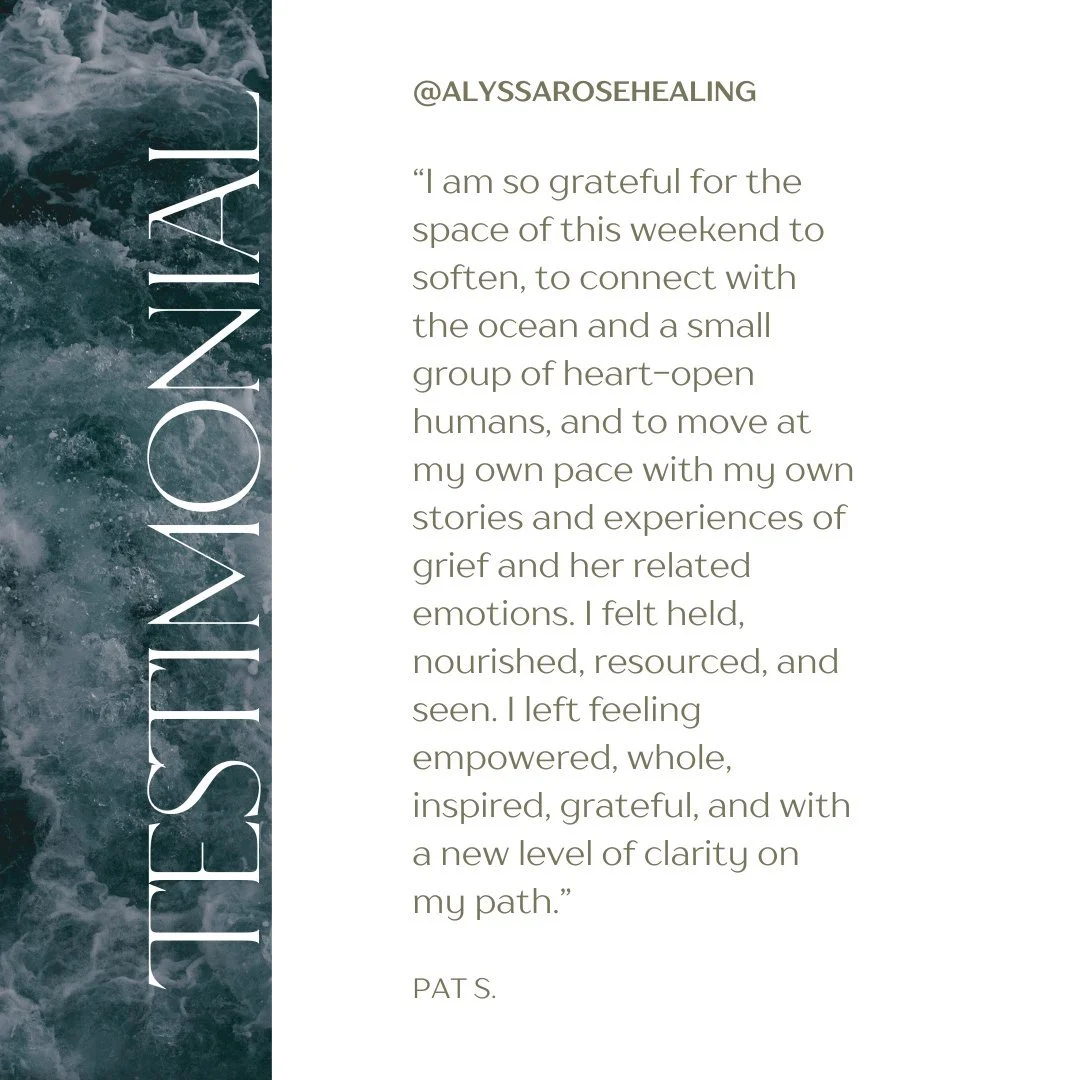 TESTIMONIAL

@ALYSSAROSEHEALING

“I am so grateful for the space of this weekend to soften, to connect with the ocean and a small group of heart-open humans, and to move at my own pace with my own stories and experiences of grief and her related emotions. I felt held, nourished, resourced, and seen. I left feeling empowered, whole, inspired, grateful, and with a new level of clarity on my path.”

PAT S.